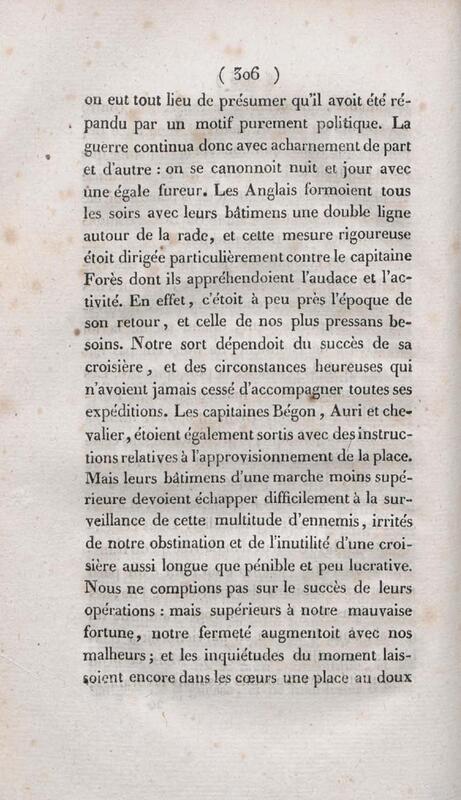 ( 306 )

on eut tout lieu de présumer qu'il avoit été répandu par un motif purement politique. La guerre continua donc avec acharnement de part et d'autre : on se canonnoit nuit et jour avec une égale fureur. Les Anglais formoient tous les soirs avec leurs bâtimens une double ligne autour de la rade, et cette mesure rigoureuse étoit dirigée particulièrement contre le capitaine Forès dont ils appréhendoient l'audace et l'activité. En effet, c'étoit à peu près l'époque de son retour, et celle de nos plus pressans besoins. Notre sort dépendoit du succès de sa croisière, et des circonstances heureuses qui n'avoient jamais cessé d'accompagner toutes ses expéditions. Les capitaines Bégon, Auri et chevalier, étoient également sortis avec des instructions relatives à l'approvisionnement de la place. Mais leurs bâtimens d'une marche moins supérieure devoient échapper difficilement à la surveillance de cette multitude d'ennemis, irrités de notre obstination et de l'inutilité d'une croisière aussi longue que pénible et peu lucrative. Nous ne comptions pas sur le succès de leurs opérations : mais supérieurs à notre mauvaise fortune, notre fermeté augmentoit avec nos malheurs ; et les inquiétudes du moment laissoient encore dans les cœurs une place au doux